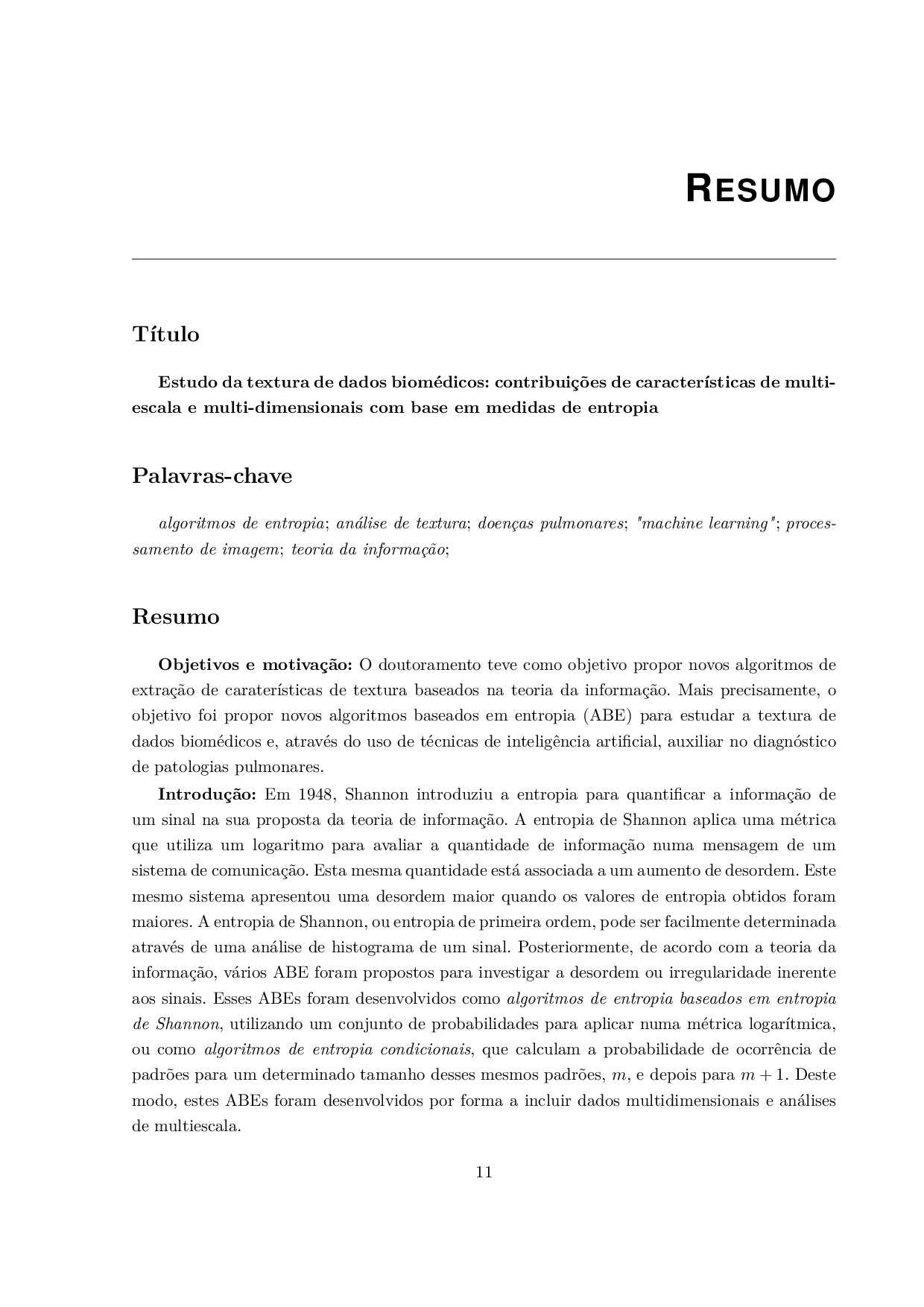 RESUMO

Título

Estudo da textura de dados biomédicos: contribuições de características de multi-escala e multi-dimensionais com base em medidas de entropia

Palavras-chave

algoritmos de entropia; análise de textura; doenças pulmonares; "machine learning"; processamento de imagem; teoria da informação;

Resumo

Objetivos e motivação: O doutoramento teve como objetivo propor novos algoritmos de extração de caraterísticas de textura baseados na teoria da informação. Mais precisamente, o objetivo foi propor novos algoritmos baseados em entropia (ABE) para estudar a textura de dados biomédicos e, através do uso de técnicas de inteligência artificial, auxiliar no diagnóstico de patologias pulmonares.

Introdução: Em 1948, Shannon introduziu a entropia para quantificar a informação de um sinal na sua proposta da teoria de informação. A entropia de Shannon aplica uma métrica que utiliza um logaritmo para avaliar a quantidade de informação numa mensagem de um sistema de comunicação. Esta mesma quantidade está associada a um aumento de desordem. Este mesmo sistema apresentou uma desordem maior quando os valores de entropia obtidos foram maiores. A entropia de Shannon, ou entropia de primeira ordem, pode ser facilmente determinada através de uma análise de histograma de um sinal. Posteriormente, de acordo com a teoria da informação, vários ABE foram propostos para investigar a desordem ou irregularidade inerente aos sinais. Esses ABEs foram desenvolvidos como algoritmos de entropia baseados em entropia de Shannon, utilizando um conjunto de probabilidades para aplicar numa métrica logarítmica, ou como algoritmos de entropia condicionais, que calculam a probabilidade de ocorrência de padrões para um determinado tamanho desses mesmos padrões, $m$, e depois para $m + 1$. Deste modo, estes ABEs foram desenvolvidos por forma a incluir dados multidimensionais e análises de multiescala.

11